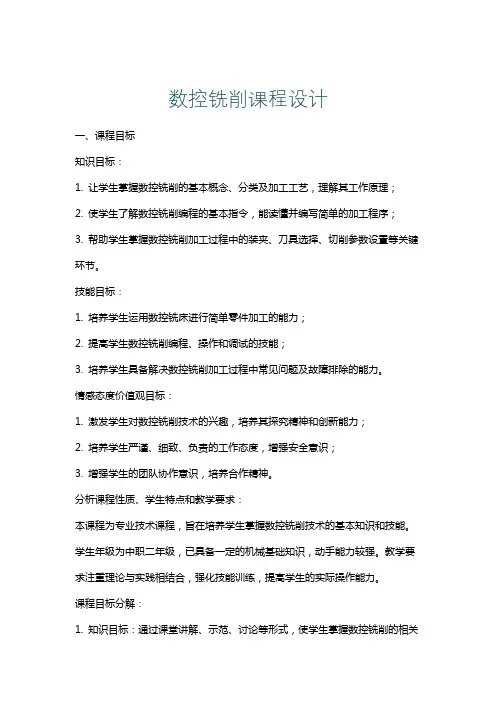 数控铣削课程设计

一、课程目标

知识目标：

1. 让学生掌握数控铣削的基本概念、分类及加工工艺，理解其工作原理；

2. 使学生了解数控铣削编程的基本指令，能读懂并编写简单的加工程序；

3. 帮助学生掌握数控铣削加工过程中的装夹、刀具选择、切削参数设置等关键环节。

技能目标：

1. 培养学生运用数控铣床进行简单零件加工的能力；

2. 提高学生数控铣削编程、操作和调试的技能；

3. 培养学生具备解决数控铣削加工过程中常见问题及故障排除的能力。

情感态度价值观目标：

1. 激发学生对数控铣削技术的兴趣，培养其探究精神和创新能力；

2. 培养学生严谨、细致、负责的工作态度，增强安全意识；

3. 增强学生的团队协作意识，培养合作精神。

分析课程性质、学生特点和教学要求：

本课程为专业技术课程，旨在培养学生掌握数控铣削技术的基本知识和技能。学生年级为中职二年级，已具备一定的机械基础知识，动手能力较强。教学要求注重理论与实践相结合，强化技能训练，提高学生的实际操作能力。

课程目标分解：

1. 知识目标：通过课堂讲解、示范、讨论等形式，使学生掌握数控铣削的相关